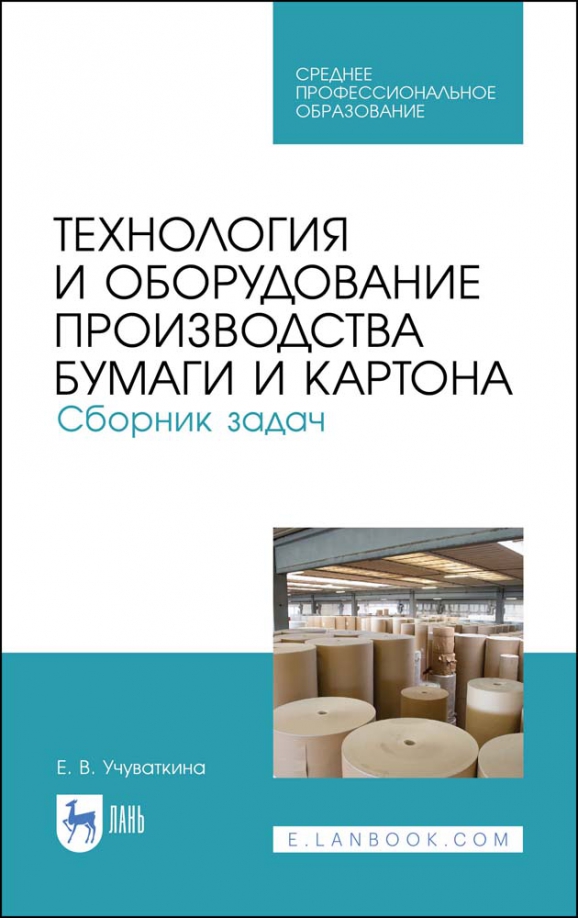 СРЕДНЕЕ
ПРОФЕССИОНАЛЬНОЕ
ОБРАЗОВАНИЕ

ТЕХНОЛОГИЯ
И ОБОРУДОВАНИЕ
ПРОИЗВОДСТВА
БУМАГИ И КАРТОНА
Сборник задач

Е. В. Учуваткина

ЛАНЬ

E.LANBOOK.COM